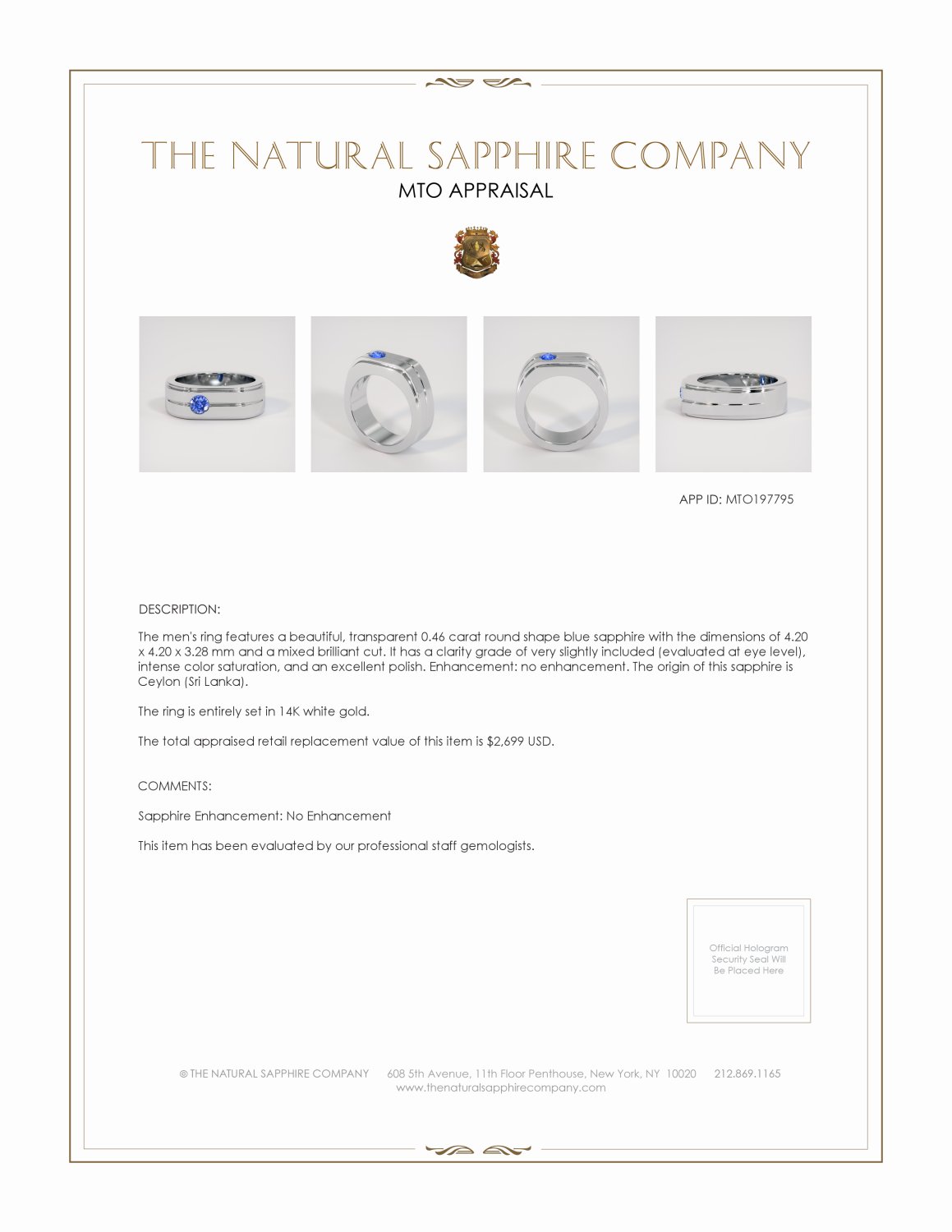 THE NATURAL SAPPHIRE COMPANY
MTO APPRAISAL

APP ID: MTO197795

DESCRIPTION:

The men's ring features a beautiful, transparent 0.46 carat round shape blue sapphire with the dimensions of 4.20 x 4.20 x 3.28 mm and a mixed brilliant cut. It has a clarity grade of very slightly included (evaluated at eye level), intense color saturation, and an excellent polish. Enhancement: no enhancement. The origin of this sapphire is Ceylon (Sri Lanka).

The ring is entirely set in 14K white gold.

The total appraised retail replacement value of this item is $2,699 USD.

COMMENTS:

Sapphire Enhancement: No Enhancement

This item has been evaluated by our professional staff gemologists.

Official Hologram Security Seal Will Be Placed Here

© THE NATURAL SAPPHIRE COMPANY 608 5th Avenue, 11th Floor Penthouse, New York, NY 10020 212.869.1165
www.thenaturalsapphirecompany.com